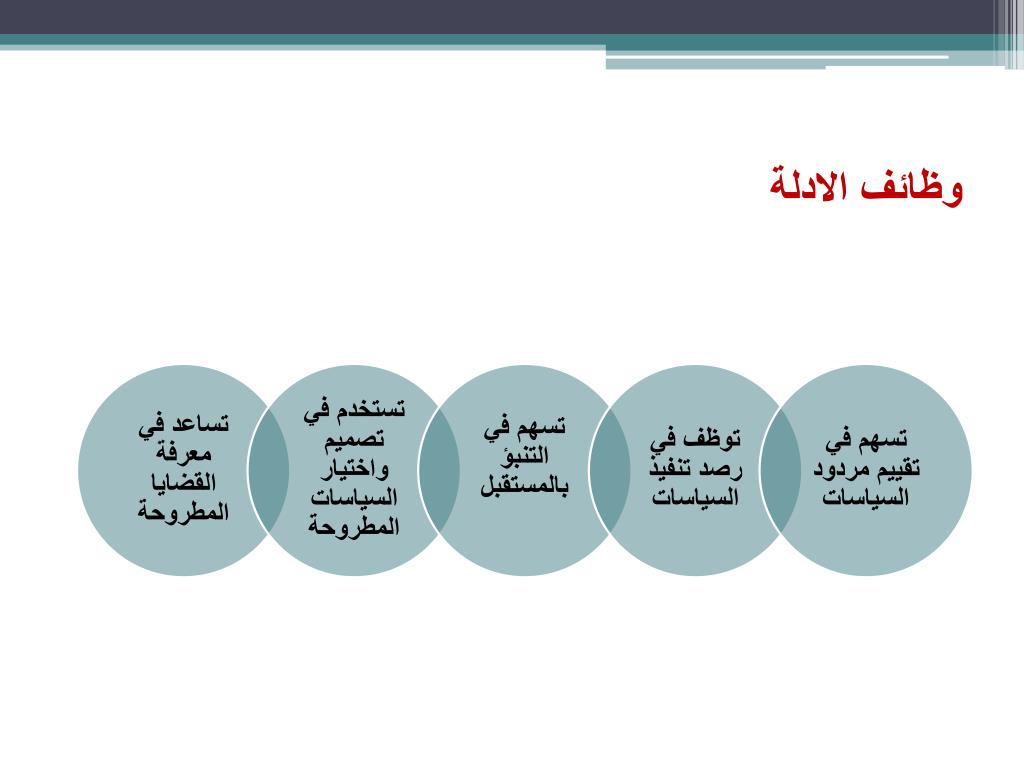 وظائف الادلة

تسهم في تقييم مردود السياسات

توظف في رصد تنفيذ السياسات

تسهم في التنبؤ بالمستقبل

تستخدم في تصميم واختيار السياسات المطروحة

تساعد في معرفة القضايا المطروحة